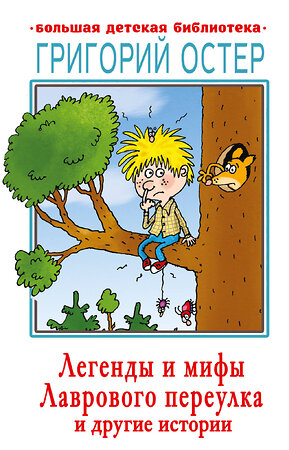 ·большая детская библиотека·
ГРИГОРИЙ ОСТЕР

Легенды и мифы Лаврового переулка
и другие истории